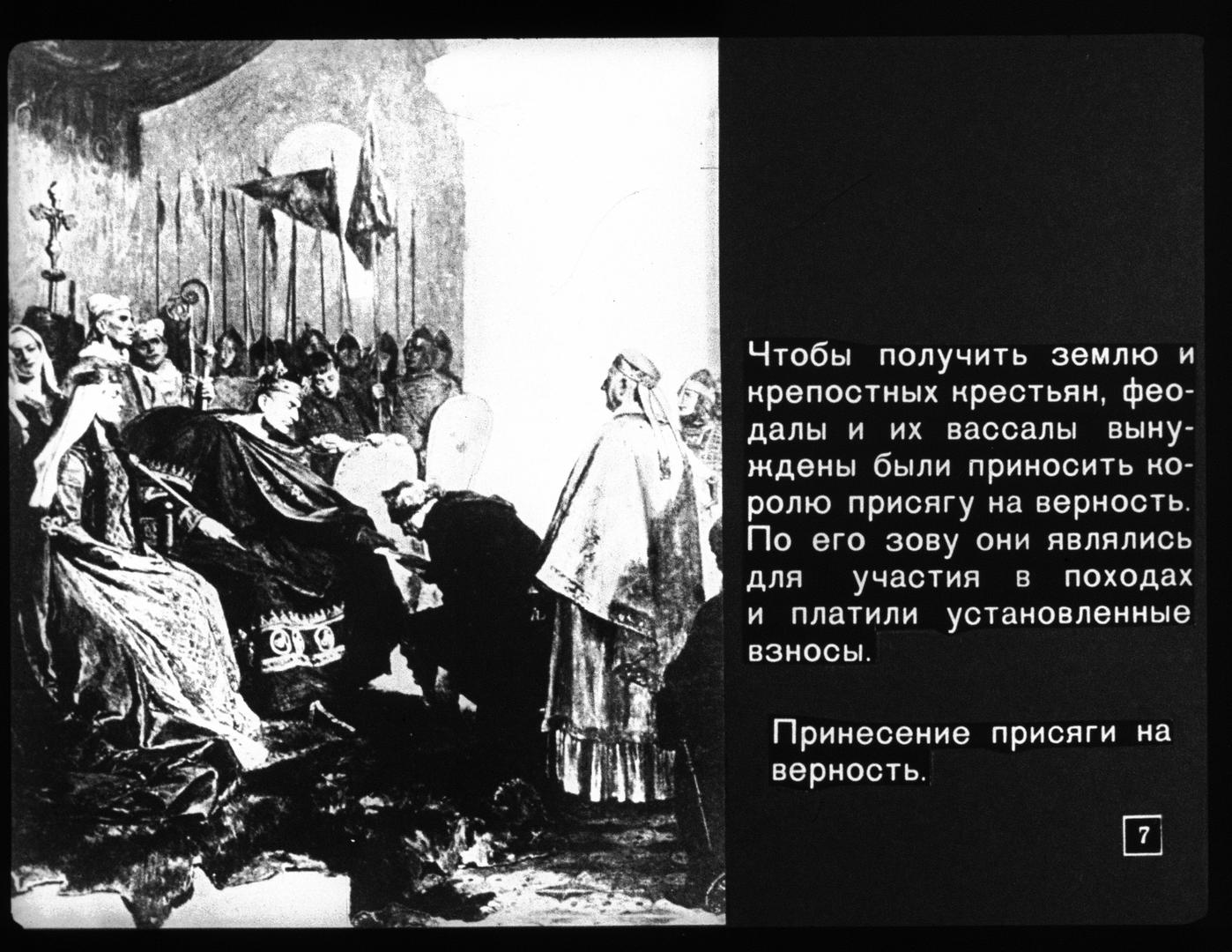 Чтобы получить землю и крепостных крестьян, феодалы и их вассалы вынуждены были приносить королю присягу на верность. По его зову они являлись для участия в походах и платили установленные взносы.

Принесение присяги на верность.

7